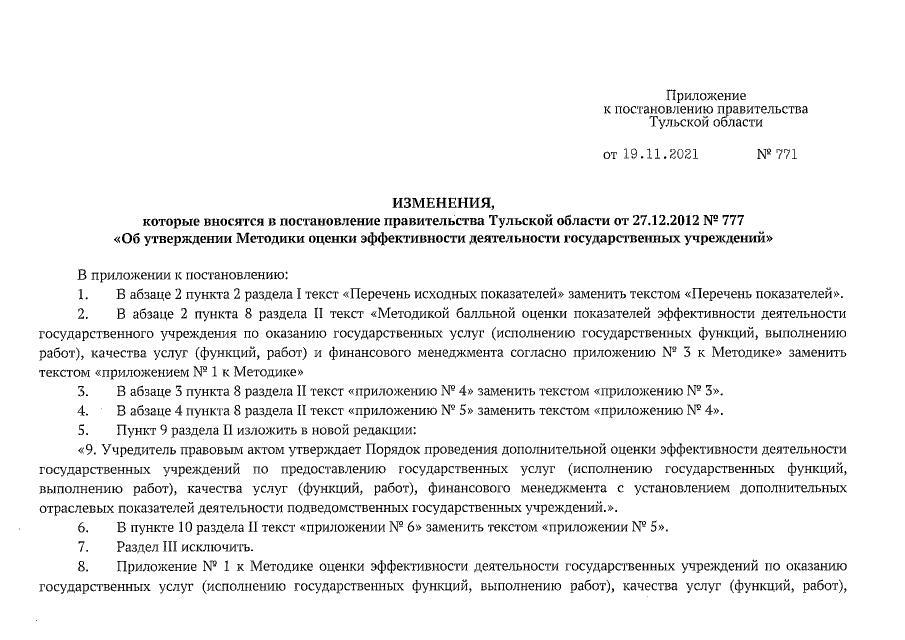 Приложение
к постановлению правительства
Тульской области

от 19.11.2021 № 771

ИЗМЕНЕНИЯ,
которые вносятся в постановление правительства Тульской области от 27.12.2012 № 777
«Об утверждении Методики оценки эффективности деятельности государственных учреждений»

В приложении к постановлению:

1. В абзаце 2 пункта 2 раздела I текст «Перечень исходных показателей» заменить текстом «Перечень показателей».

2. В абзаце 2 пункта 8 раздела II текст «Методикой балльной оценки показателей эффективности деятельности государственного учреждения по оказанию государственных услуг (исполнению государственных функций, выполнению работ), качества услуг (функций, работ) и финансового менеджмента согласно приложению № 3 к Методике» заменить текстом «приложением № 1 к Методике»

3. В абзаце 3 пункта 8 раздела II текст «приложению № 4» заменить текстом «приложению № 3».

4. В абзаце 4 пункта 8 раздела II текст «приложению № 5» заменить текстом «приложению № 4».

5. Пункт 9 раздела II изложить в новой редакции:

«9. Учредитель правовым актом утверждает Порядок проведения дополнительной оценки эффективности деятельности государственных учреждений по предоставлению государственных услуг (исполнению государственных функций, выполнению работ), качества услуг (функций, работ), финансового менеджмента с установлением дополнительных отраслевых показателей деятельности подведомственных государственных учреждений.».

6. В пункте 10 раздела II текст «приложении № 6» заменить текстом «приложении № 5».

7. Раздел III исключить.

8. Приложение № 1 к Методике оценки эффективности деятельности государственных учреждений по оказанию государственных услуг (исполнению государственных функций, выполнению работ), качества услуг (функций, работ),